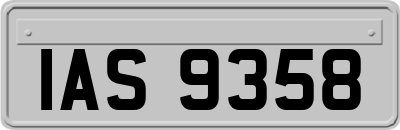 IAS 9358